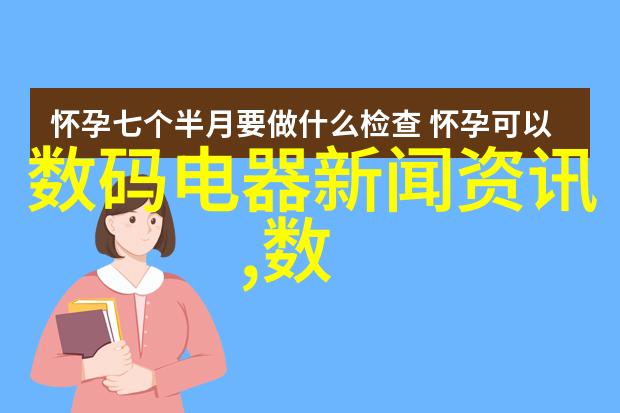 怀孕七个半月要做什么检查 怀孕可以

数码电器新闻资讯,数